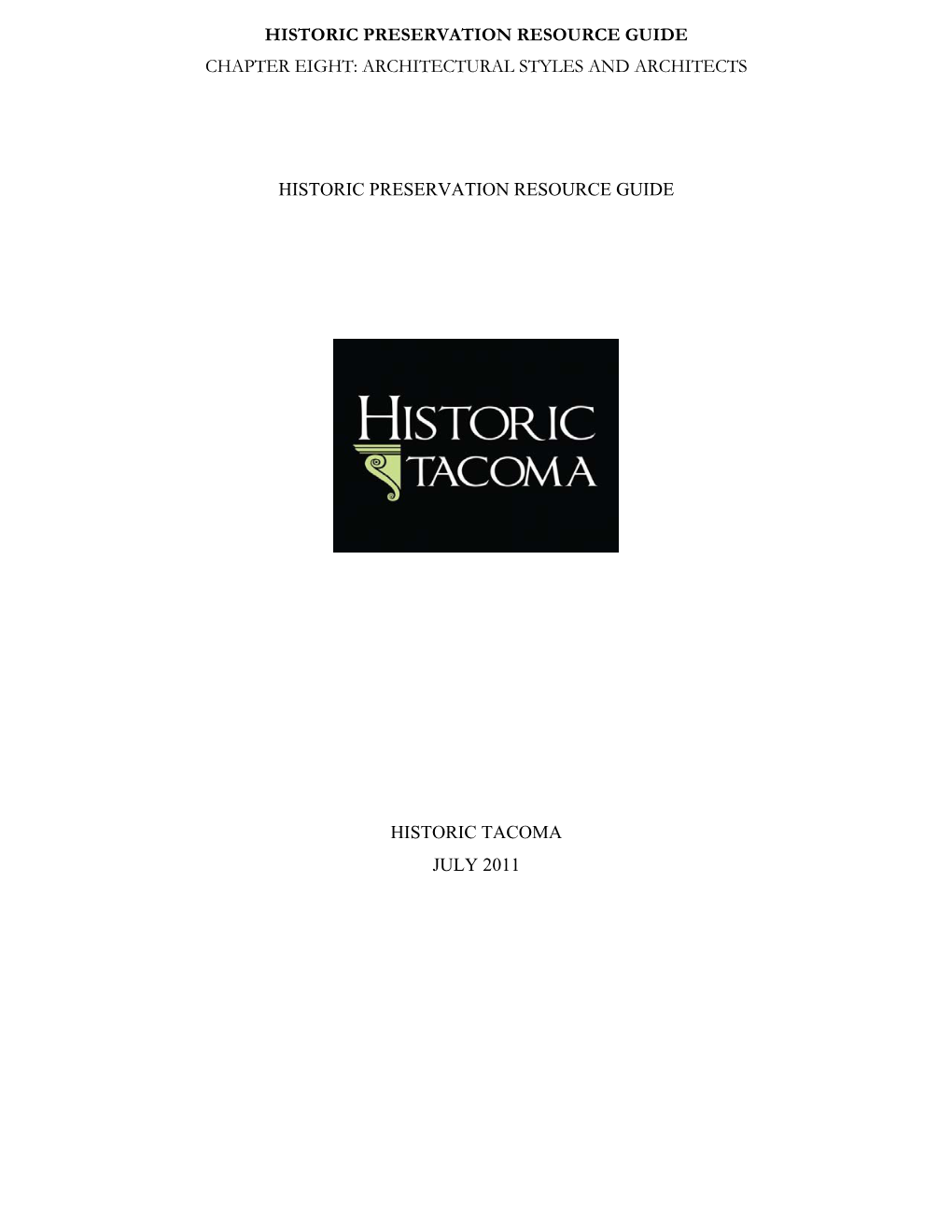 HISTORIC PRESERVATION RESOURCE GUIDE
CHAPTER EIGHT: ARCHITECTURAL STYLES AND ARCHITECTS

HISTORIC PRESERVATION RESOURCE GUIDE

HISTORIC
TACOMA

HISTORIC TACOMA
JULY 2011